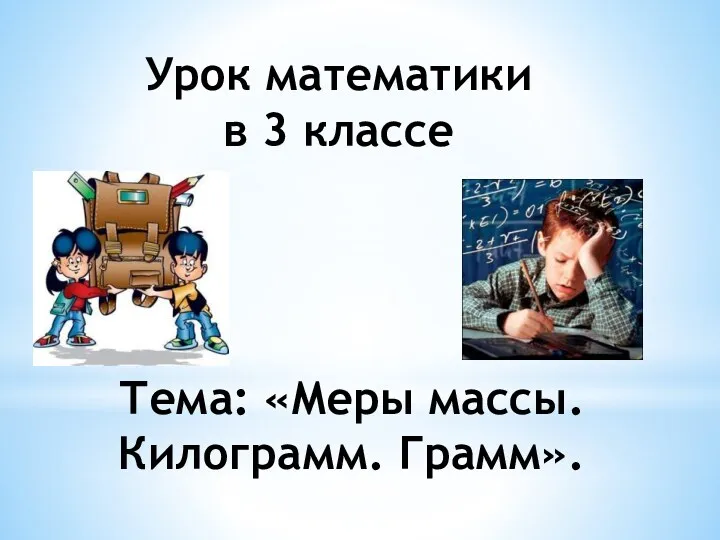 Урок математики
в 3 классе

Тема: «Меры массы.
Килограмм. Грамм».